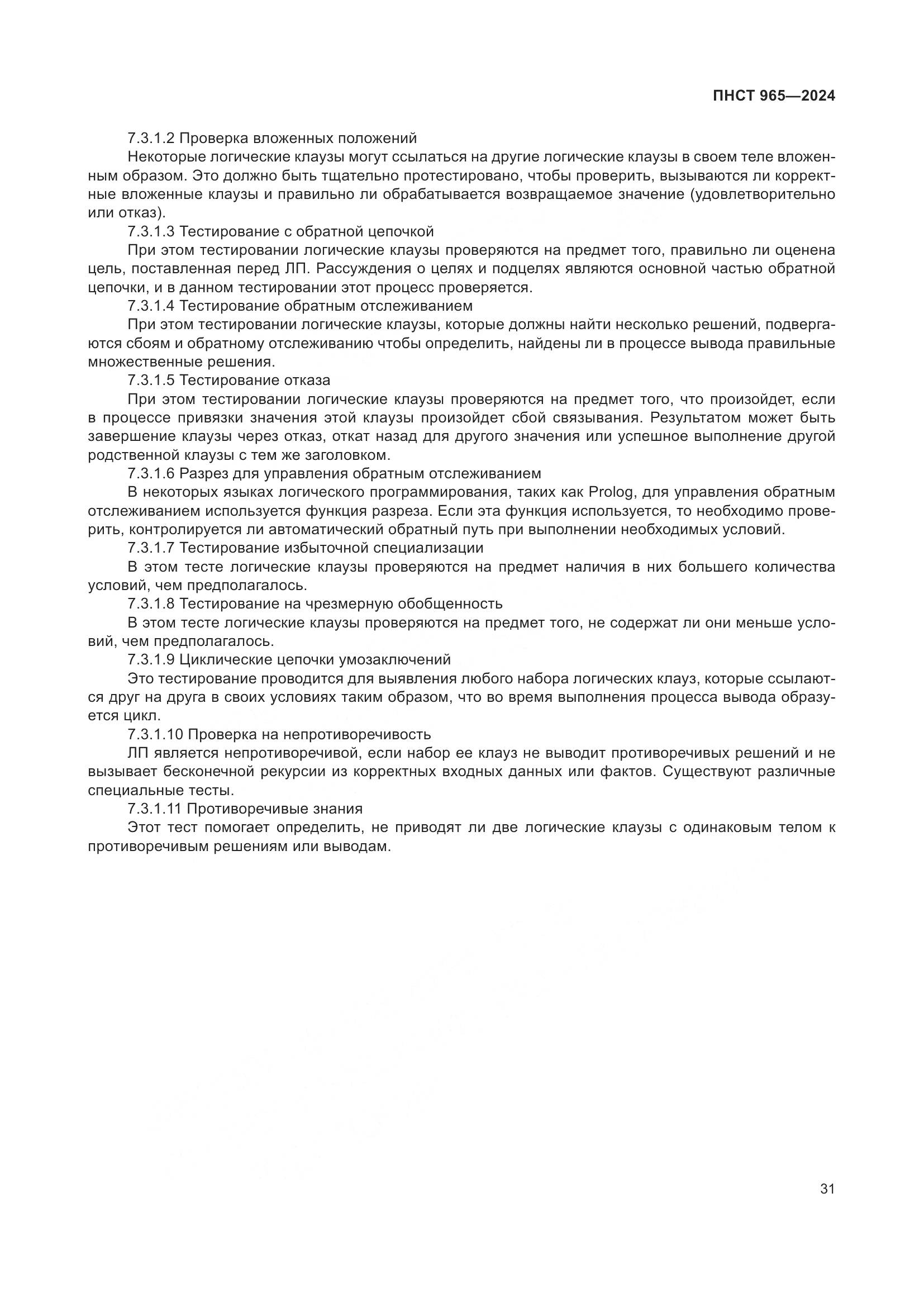 ПНСТ 965—2024

7.3.1.2 Проверка вложенных положений

Некоторые логические клаузы могут ссылаться на другие логические клаузы в своем теле вложенным образом. Это должно быть тщательно протестировано, чтобы проверить, вызываются ли корректные вложенные клаузы и правильно ли обрабатывается возвращаемое значение (удовлетворительно или отказ).

7.3.1.3 Тестирование с обратной цепочкой

При этом тестировании логические клаузы проверяются на предмет того, правильно ли оценена цель, поставленная перед ЛП. Рассуждения о целях и подцелях являются основной частью обратной цепочки, и в данном тестировании этот процесс проверяется.

7.3.1.4 Тестирование обратным отслеживанием

При этом тестировании логические клаузы, которые должны найти несколько решений, подвергаются сбоям и обратному отслеживанию чтобы определить, найдены ли в процессе вывода правильные множественные решения.

7.3.1.5 Тестирование отказа

При этом тестировании логические клаузы проверяются на предмет того, что произойдет, если в процессе привязки значения этой клаузы произойдет сбой связывания. Результатом может быть завершение клаузы через отказ, откат назад для другого значения или успешное выполнение другой родственной клаузы с тем же заголовком.

7.3.1.6 Разрез для управления обратным отслеживанием

В некоторых языках логического программирования, таких как Prolog, для управления обратным отслеживанием используется функция разреза. Если эта функция используется, то необходимо проверить, контролируется ли автоматический обратный путь при выполнении необходимых условий.

7.3.1.7 Тестирование избыточной специализации

В этом тесте логические клаузы проверяются на предмет наличия в них большего количества условий, чем предполагалось.

7.3.1.8 Тестирование на чрезмерную обобщенность

В этом тесте логические клаузы проверяются на предмет того, не содержат ли они меньше условий, чем предполагалось.

7.3.1.9 Циклические цепочки умозаключений

Это тестирование проводится для выявления любого набора логических клауз, которые ссылаются друг на друга в своих условиях таким образом, что во время выполнения процесса вывода образуется цикл.

7.3.1.10 Проверка на непротиворечивость

ЛП является непротиворечивой, если набор ее клауз не выводит противоречивых решений и не вызывает бесконечной рекурсии из корректных входных данных или фактов. Существуют различные специальные тесты.

7.3.1.11 Противоречивые знания

Этот тест помогает определить, не приводят ли две логические клаузы с одинаковым телом к противоречивым решениям или выводам.

31